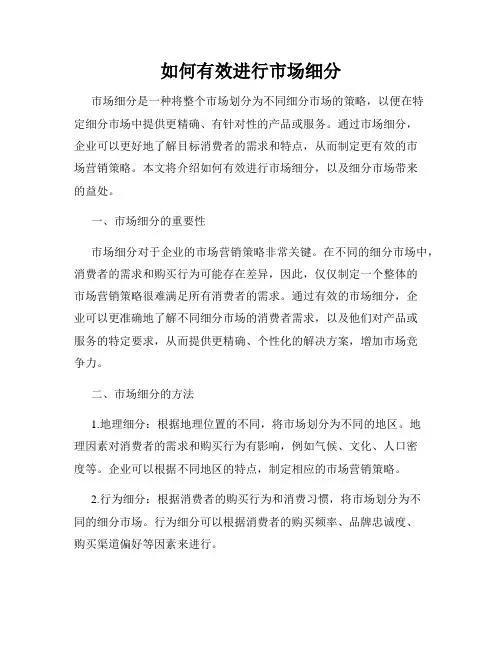 如何有效进行市场细分

市场细分是一种将整个市场划分为不同细分市场的策略，以便在特定细分市场中提供更精确、有针对性的产品或服务。通过市场细分，企业可以更好地了解目标消费者的需求和特点，从而制定更有效的市场营销策略。本文将介绍如何有效进行市场细分，以及细分市场带来的益处。

一、市场细分的重要性

市场细分对于企业的市场营销策略非常关键。在不同的细分市场中，消费者的需求和购买行为可能存在差异，因此，仅仅制定一个整体的市场营销策略很难满足所有消费者的需求。通过有效的市场细分，企业可以更准确地了解不同细分市场的消费者需求，以及他们对产品或服务的特定要求，从而提供更精确、个性化的解决方案，增加市场竞争力。

二、市场细分的方法

1.地理细分：根据地理位置的不同，将市场划分为不同的地区。地理因素对消费者的需求和购买行为有影响，例如气候、文化、人口密度等。企业可以根据不同地区的特点，制定相应的市场营销策略。

2.行为细分：根据消费者的购买行为和消费习惯，将市场划分为不同的细分市场。行为细分可以根据消费者的购买频率、品牌忠诚度、购买渠道偏好等因素来进行。